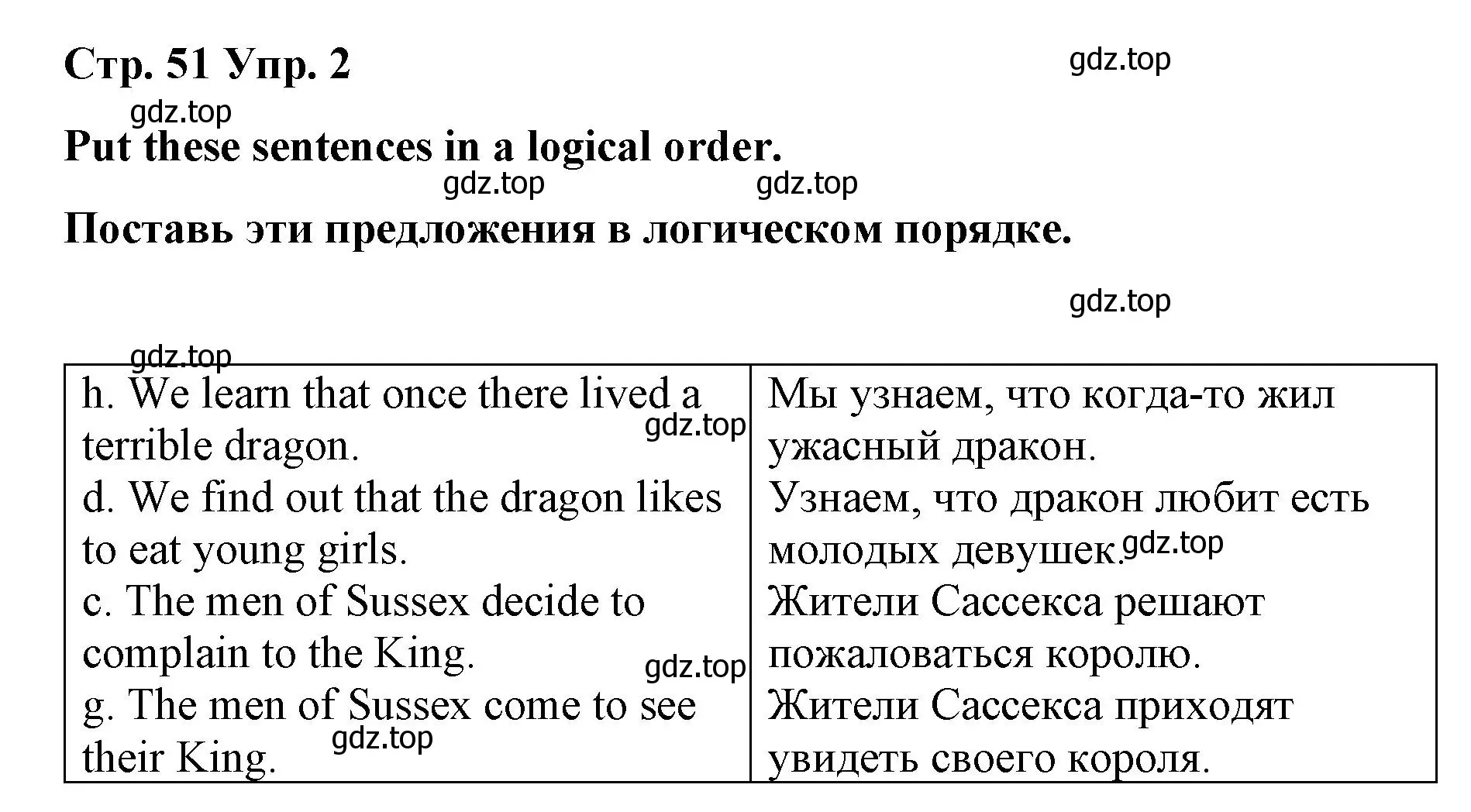 Стр. 51 Упр. 2

gdz.top

gdz.top

Put these sentences in a logical order.

gdz.top gdz.top

Поставь эти предложения в логическом порядке.

gdz.top

gdz.top

| h. We learn that once there lived a terrible dragon. gdz.top | Мы узнаем, что когда-то жил ужасный дракон. |
|---|---|
| d. We find out that the dragon likes to eat young girls. | Узнаем, что дракон любит есть молодых девушек. gdz.top |
| c. The men of Sussex decide to complain to the King. gdz.top | Жители Сассекса решают пожаловаться королю. |
| g. The men of Sussex come to see their King. gdz.top | Жители Сассекса приходят увидеть своего короля. |